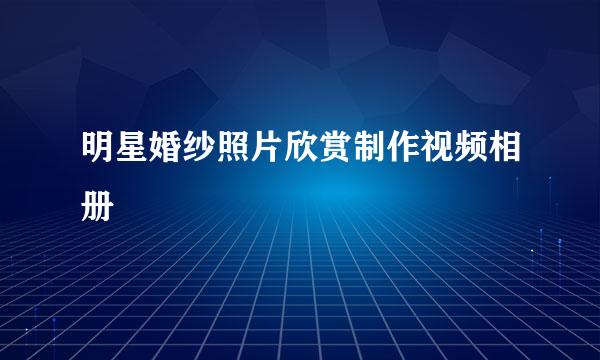 明星婚纱照片欣赏制作视频相册